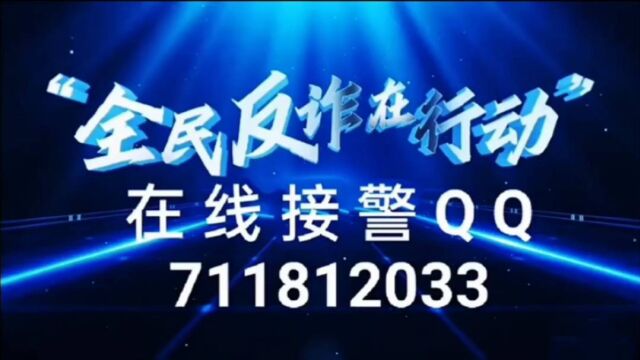 “全民反诈在行动”

在线接警QQ
711812033